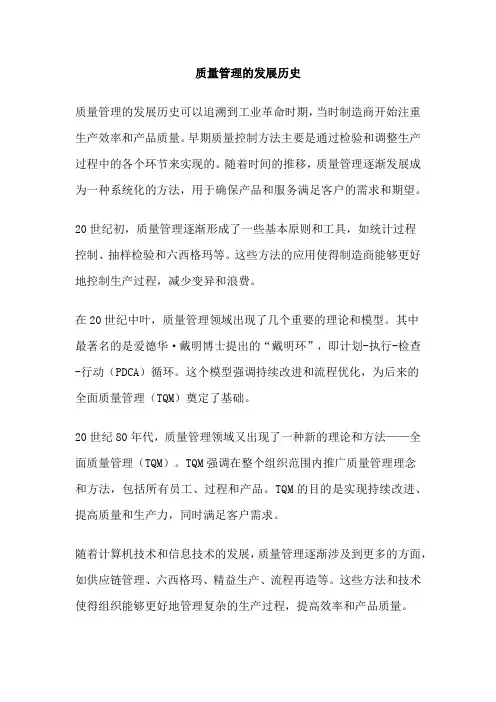 质量管理的发展历史

质量管理的发展历史可以追溯到工业革命时期，当时制造商开始注重生产效率和产品质量。早期质量控制方法主要是通过检验和调整生产过程中的各个环节来实现的。随着时间的推移，质量管理逐渐发展成为一种系统化的方法，用于确保产品和服务满足客户的需求和期望。

20世纪初，质量管理逐渐形成了一些基本原则和工具，如统计过程控制、抽样检验和六西格玛等。这些方法的应用使得制造商能够更好地控制生产过程，减少变异和浪费。

在20世纪中叶，质量管理领域出现了几个重要的理论和模型。其中最著名的是爱德华·戴明博士提出的“戴明环”，即计划-执行-检查-行动（PDCA）循环。这个模型强调持续改进和流程优化，为后来的全面质量管理（TQM）奠定了基础。

20世纪80年代，质量管理领域又出现了一种新的理论和方法——全面质量管理（TQM）。TQM强调在整个组织范围内推广质量管理理念和方法，包括所有员工、过程和产品。TQM的目的是实现持续改进、提高质量和生产力，同时满足客户需求。

随着计算机技术和信息技术的发展，质量管理逐渐涉及到更多的方面，如供应链管理、六西格玛、精益生产、流程再造等。这些方法和技术使得组织能够更好地管理复杂的生产过程，提高效率和产品质量。